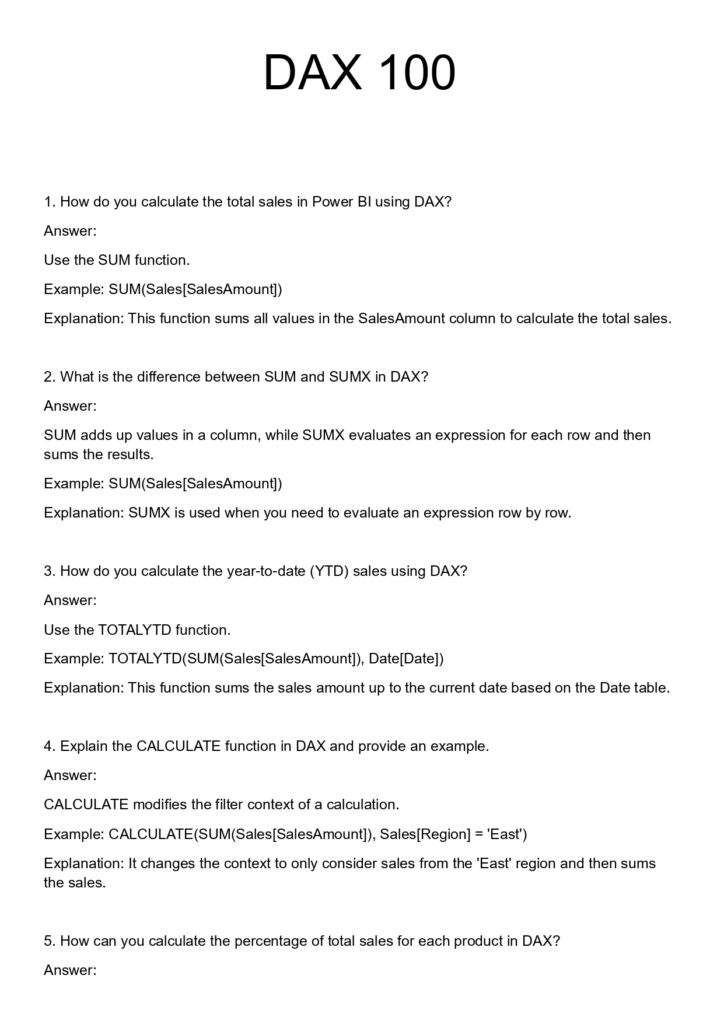 DAX 100

1. How do you calculate the total sales in Power BI using DAX?

Answer:

Use the SUM function.

Example: SUM(Sales[SalesAmount])

Explanation: This function sums all values in the SalesAmount column to calculate the total sales.

2. What is the difference between SUM and SUMX in DAX?

Answer:

SUM adds up values in a column, while SUMX evaluates an expression for each row and then sums the results.

Example: SUM(Sales[SalesAmount])

Explanation: SUMX is used when you need to evaluate an expression row by row.

3. How do you calculate the year-to-date (YTD) sales using DAX?

Answer:

Use the TOTALYTD function.

Example: TOTALYTD(SUM(Sales[SalesAmount]), Date[Date])

Explanation: This function sums the sales amount up to the current date based on the Date table.

4. Explain the CALCULATE function in DAX and provide an example.

Answer:

CALCULATE modifies the filter context of a calculation.

Example: CALCULATE(SUM(Sales[SalesAmount]), Sales[Region] = 'East')

Explanation: It changes the context to only consider sales from the 'East' region and then sums the sales.

5. How can you calculate the percentage of total sales for each product in DAX?

Answer: